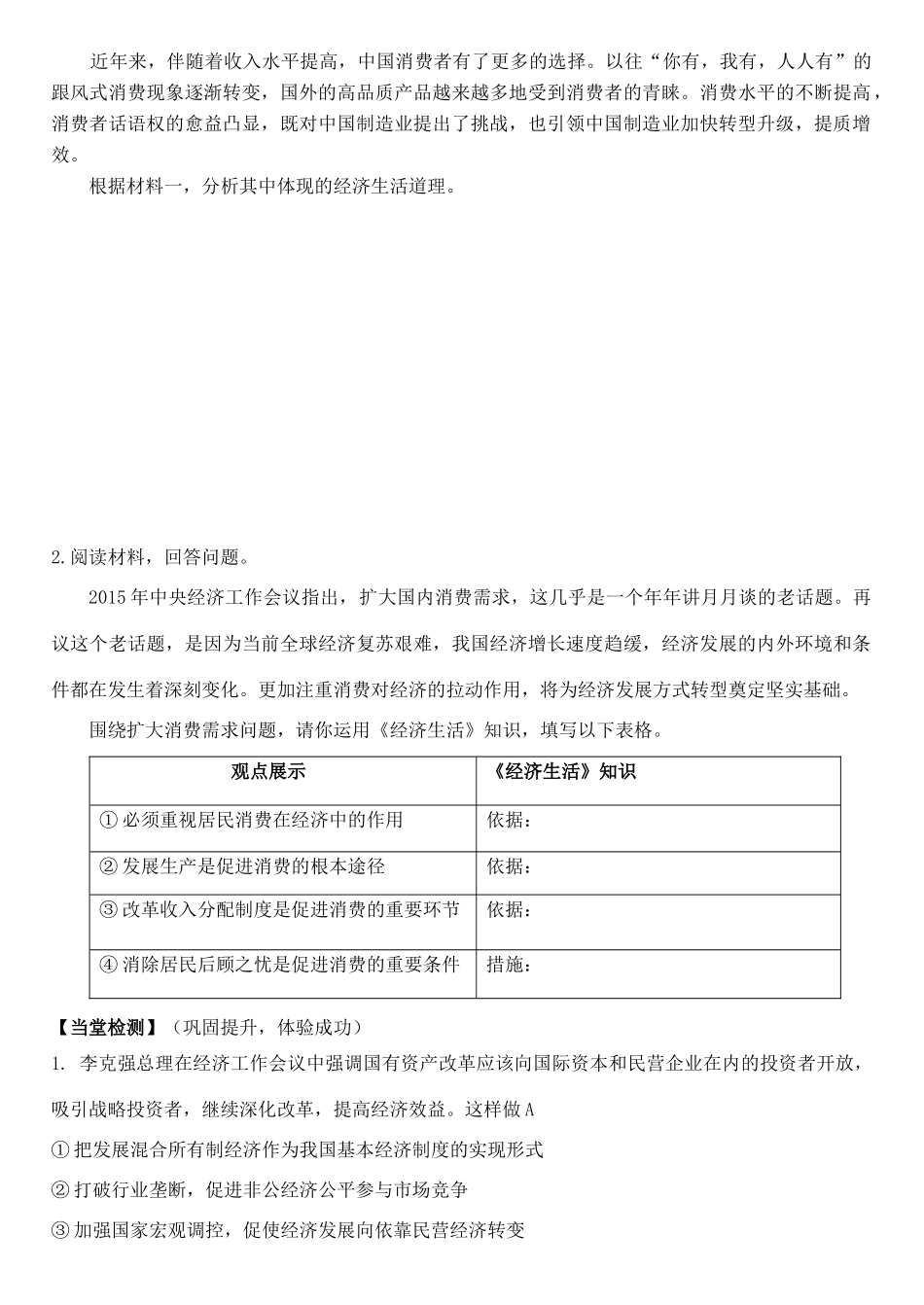 近年来，伴随着收入水平提高，中国消费者有了更多的选择。以往“你有，我有，人人有”的跟风式消费现象逐渐转变，国外的高品质产品越来越多地受到消费者的青睐。消费水平的不断提高，消费者话语权的愈益凸显，既对中国制造业提出了挑战，也引领中国制造业加快转型升级，提质增效。

根据材料一，分析其中体现的经济生活道理。

2.阅读材料，回答问题。

2015年中央经济工作会议指出，扩大国内消费需求，这几乎是一个年年讲月月谈的老话题。再议这个老话题，是因为当前全球经济复苏艰难，我国经济增长速度趋缓，经济发展的内外环境和条件都在发生着深刻变化。更加注重消费对经济的拉动作用，将为经济发展方式转型奠定坚实基础。

围绕扩大消费需求问题，请你运用《经济生活》知识，填写以下表格。

| 观点展示 | 《经济生活》知识 |
|---|---|
| ①必须重视居民消费在经济中的作用 | 依据： |
| ②发展生产是促进消费的根本途径 | 依据： |
| ③改革收入分配制度是促进消费的重要环节 | 依据： |
| ④消除居民后顾之忧是促进消费的重要条件 | 措施： |

【当堂检测】（巩固提升，体验成功）

1. 李克强总理在经济工作会议中强调国有资产改革应该向国际资本和民营企业在内的投资者开放，吸引战略投资者，继续深化改革，提高经济效益。这样做A

①把发展混合所有制经济作为我国基本经济制度的实现形式

②打破行业垄断，促进非公经济公平参与市场竞争

③加强国家宏观调控，促使经济发展向依靠民营经济转变